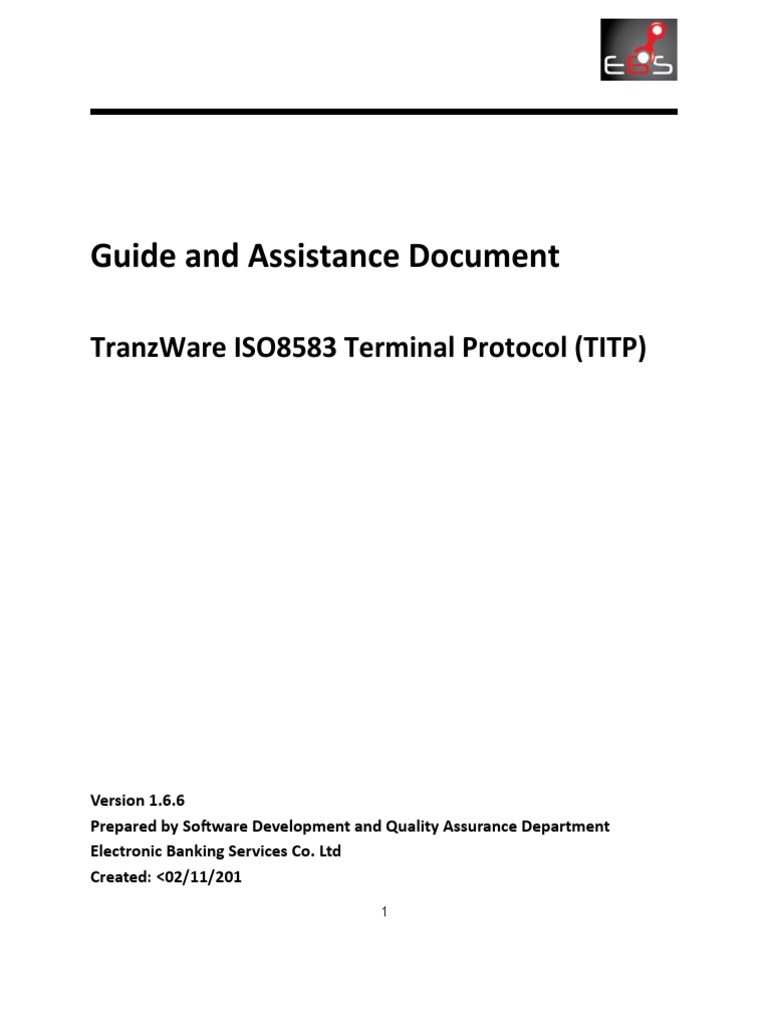 EBS

Guide and Assistance Document

TranzWare ISO8583 Terminal Protocol (TITP)

Version 1.6.6
Prepared by Software Development and Quality Assurance Department
Electronic Banking Services Co. Ltd
Created: <02/11/201

1